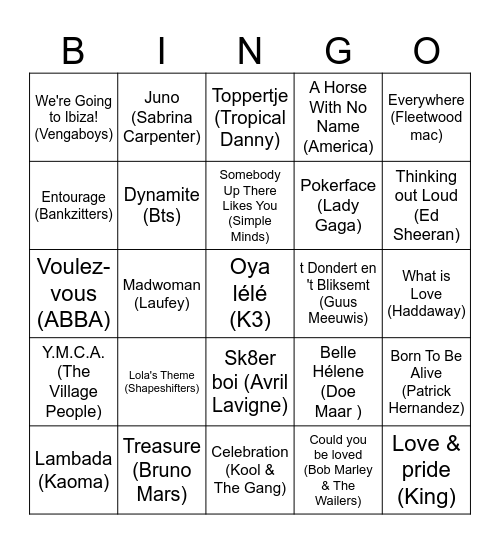 | B | I | N | G | O |
|---|---|---|---|---|
| We're Going to Ibiza! (Vengaboys) | Juno (Sabrina Carpenter) | Toppertje (Tropical Danny) | A Horse With No Name (America) | Everywhere (Fleetwood mac) |
| Entourage (Bankzitters) | Dynamite (Bts) | Somebody Up There Likes You (Simple Minds) | Pokerface (Lady Gaga) | Thinking out Loud (Ed Sheeran) |
| Voulez-vous (ABBA) | Madwoman (Laufey) | Oya lélé (K3) | t Dondert en 't Bliksemt (Guus Meeuwis) | What is Love (Haddaway) |
| Y.M.C.A. (The Village People) | Lola's Theme (Shapeshifters) | Sk8er boi (Avril Lavigne) | Belle Hélene (Doe Maar ) | Born To Be Alive (Patrick Hernandez) |
| Lambada (Kaoma) | Treasure (Bruno Mars) | Celebration (Kool & The Gang) | Could you be loved (Bob Marley & The Wailers) | Love & pride (King) |